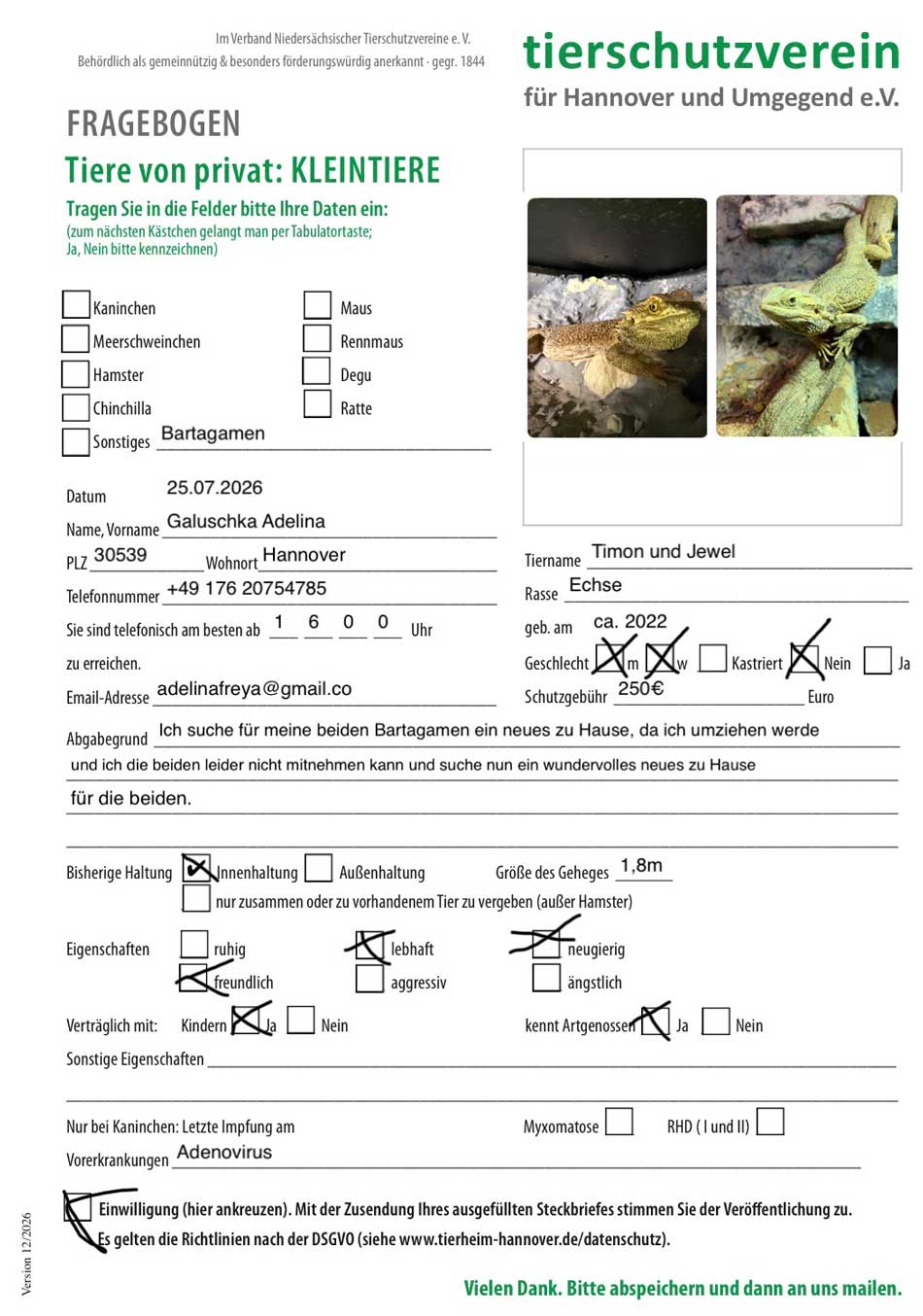 Im Verband Niedersächsischer Tierschutzvereine e. V.
Behördlich als gemeinnützig & besonders förderungswürdig anerkannt · gegr. 1844

tierschutzverein
für Hannover und Umgegend e.V.

FRAGEBOGEN

Tiere von privat: KLEINTIERE

Tragen Sie in die Felder bitte Ihre Daten ein:
(zum nächsten Kästchen gelangt man per Tabulatortaste;
Ja, Nein bitte kennzeichnen)

☐ Kaninchen
☐ Meerschweinchen
☐ Hamster
☐ Chinchilla
☐ Sonstiges Bartagamen

☐ Maus
☐ Rennmaus
☐ Degu
☐ Ratte

Datum 25.07.2026
Name, Vorname Galuschka Adelina
PLZ 30539 Wohnort Hannover
Telefonnummer +49 176 20754785
Sie sind telefonisch am besten ab 1 6 0 0 Uhr
zu erreichen.
Email-Adresse adelinafreya@gmail.co

Tiername Timon und Jewel
Rasse Echse
geb. am ca. 2022
Geschlecht ☑ m ☑ w ☐ Kastriert ☑ Nein ☐ Ja
Schutzgebühr 250€ Euro

Abgabegrund Ich suche für meine beiden Bartagamen ein neues zu Hause, da ich umziehen werde und ich die beiden leider nicht mitnehmen kann und suche nun ein wundervolles neues zu Hause für die beiden.

Bisherige Haltung ☑ Innenhaltung ☐ Außenhaltung Größe des Geheges 1,8m
☐ nur zusammen oder zu vorhandenem Tier zu vergeben (außer Hamster)

Eigenschaften ☐ ruhig ☑ lebhaft ☑ neugierig
☑ freundlich ☐ aggressiv ☐ ängstlich

Verträglich mit: Kindern ☑ Ja ☐ Nein kennt Artgenossen ☑ Ja ☐ Nein

Sonstige Eigenschaften ____

Nur bei Kaninchen: Letzte Impfung am Myxomatose ☐ RHD ( I und II) ☐
Vorerkrankungen Adenovirus

☑ Einwilligung (hier ankreuzen). Mit der Zusendung Ihres ausgefüllten Steckbriefes stimmen Sie der Veröffentlichung zu. Es gelten die Richtlinien nach der DSGVO (siehe www.tierheim-hannover.de/datenschutz).

Version 12/2026

Vielen Dank. Bitte abspeichern und dann an uns mailen.